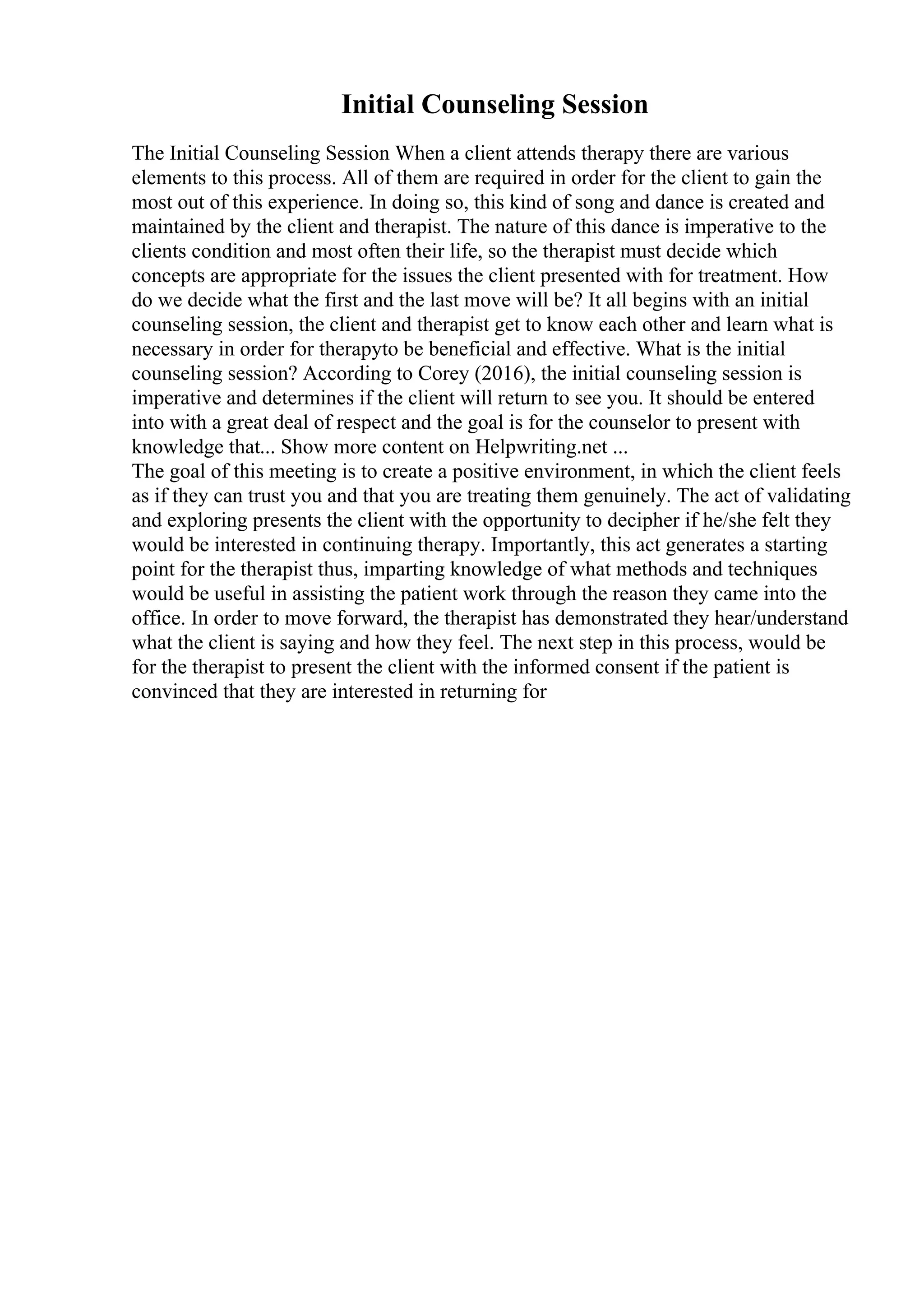 Initial Counseling Session

The Initial Counseling Session When a client attends therapy there are various elements to this process. All of them are required in order for the client to gain the most out of this experience. In doing so, this kind of song and dance is created and maintained by the client and therapist. The nature of this dance is imperative to the clients condition and most often their life, so the therapist must decide which concepts are appropriate for the issues the client presented with for treatment. How do we decide what the first and the last move will be? It all begins with an initial counseling session, the client and therapist get to know each other and learn what is necessary in order for therapyto be beneficial and effective. What is the initial counseling session? According to Corey (2016), the initial counseling session is imperative and determines if the client will return to see you. It should be entered into with a great deal of respect and the goal is for the counselor to present with knowledge that... Show more content on Helpwriting.net ...
The goal of this meeting is to create a positive environment, in which the client feels as if they can trust you and that you are treating them genuinely. The act of validating and exploring presents the client with the opportunity to decipher if he/she felt they would be interested in continuing therapy. Importantly, this act generates a starting point for the therapist thus, imparting knowledge of what methods and techniques would be useful in assisting the patient work through the reason they came into the office. In order to move forward, the therapist has demonstrated they hear/understand what the client is saying and how they feel. The next step in this process, would be for the therapist to present the client with the informed consent if the patient is convinced that they are interested in returning for